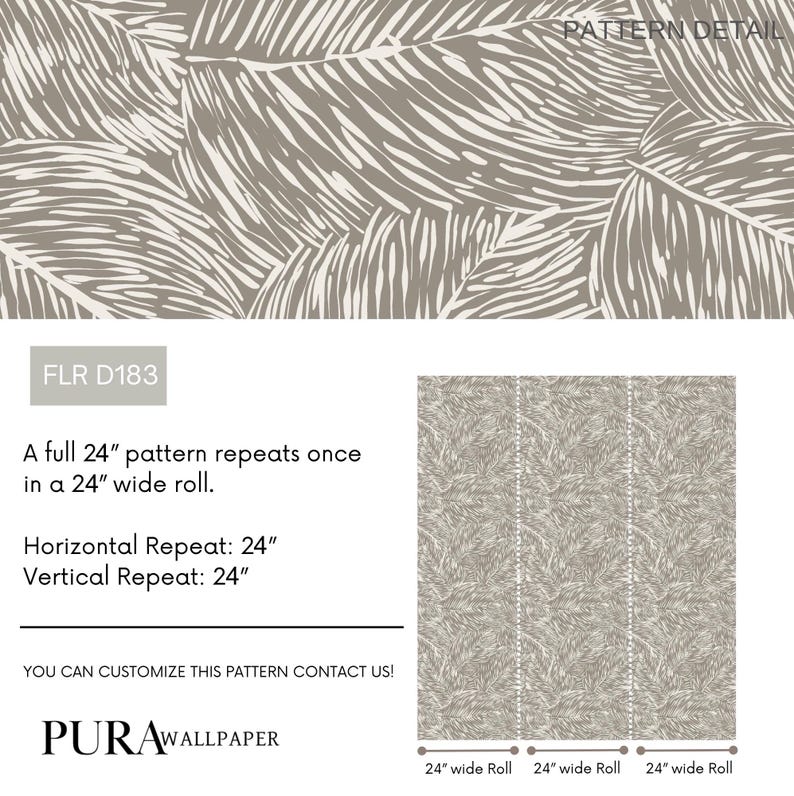 PATTERN DETAIL

FLR D183

A full 24" pattern repeats once in a 24" wide roll.

Horizontal Repeat: 24"
Vertical Repeat: 24"

YOU CAN CUSTOMIZE THIS PATTERN CONTACT US!

PURA WALLPAPER

24" wide Roll 24" wide Roll 24" wide Roll